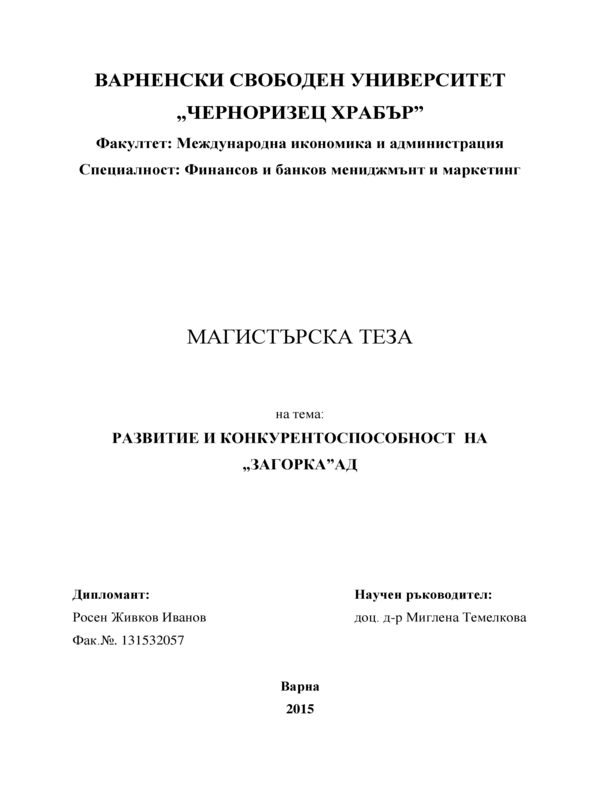 ВАРНЕНСКИ СВОБОДЕН УНИВЕРСИТЕТ
„ЧЕРНОРИЗЕЦ ХРАБЪР”
Факултет: Международна икономика и администрация
Специалност: Финансов и банков мениджмънт и маркетинг

МАГИСТЪРСКА ТЕЗА

на тема:
РАЗВИТИЕ И КОНКУРЕНТОСПОСОБНОСТ НА „ЗАГОРКА”АД

Дипломант:
Росен Живков Иванов
Фак.№. 131532057

Научен ръководител:
доц. д-р Миглена Темелкова

Варна
2015